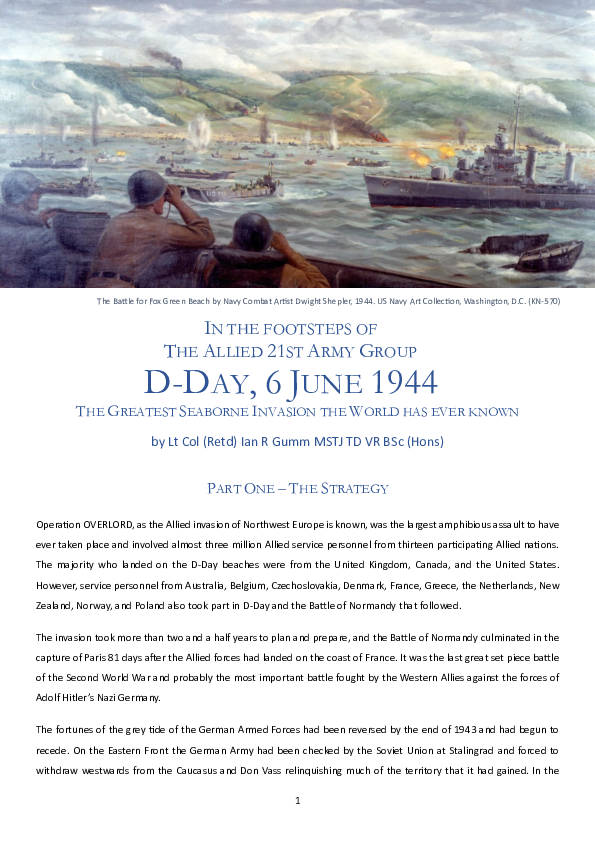 The Battle for Fox Green Beach by Navy Combat Artist Dwight Shepler, 1944. US Navy Art Collection, Washington, D.C. (KN-570)

IN THE FOOTSTEPS OF
THE ALLIED 21ST ARMY GROUP
D-DAY, 6 JUNE 1944
THE GREATEST SEABORNE INVASION THE WORLD HAS EVER KNOWN

by Lt Col (Retd) Ian R Gumm MSTJ TD VR BSc (Hons)

PART ONE – THE STRATEGY

Operation OVERLORD, as the Allied invasion of Northwest Europe is known, was the largest amphibious assault to have ever taken place and involved almost three million Allied service personnel from thirteen participating Allied nations. The majority who landed on the D-Day beaches were from the United Kingdom, Canada, and the United States. However, service personnel from Australia, Belgium, Czechoslovakia, Denmark, France, Greece, the Netherlands, New Zealand, Norway, and Poland also took part in D-Day and the Battle of Normandy that followed.

The invasion took more than two and a half years to plan and prepare, and the Battle of Normandy culminated in the capture of Paris 81 days after the Allied forces had landed on the coast of France. It was the last great set piece battle of the Second World War and probably the most important battle fought by the Western Allies against the forces of Adolf Hitler's Nazi Germany.

The fortunes of the grey tide of the German Armed Forces had been reversed by the end of 1943 and had begun to recede. On the Eastern Front the German Army had been checked by the Soviet Union at Stalingrad and forced to withdraw westwards from the Caucasus and Don Vass relinquishing much of the territory that it had gained. In the

1